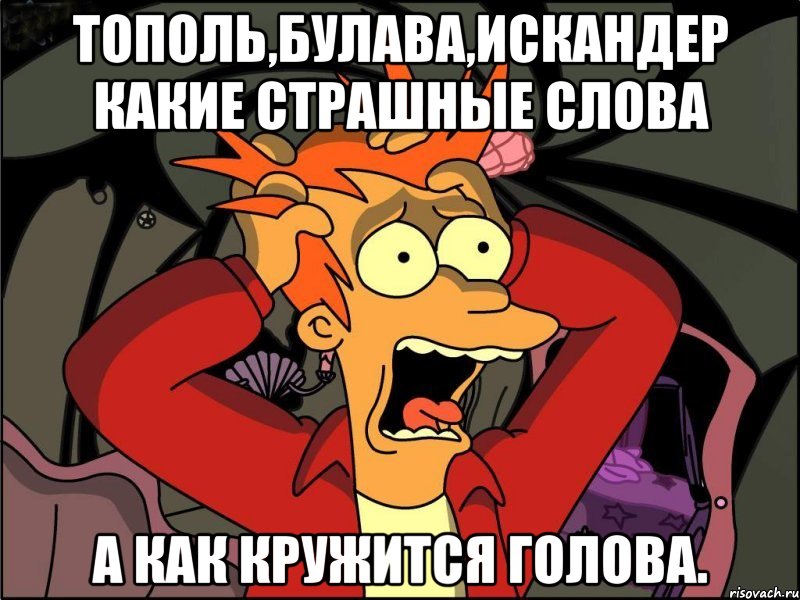 ТОПОЛЬ,БУЛАВА,ИСКАНДЕР КАКИЕ СТРАШНЫЕ СЛОВА

А КАК КРУЖИТСЯ ГОЛОВА.

risovach.ru